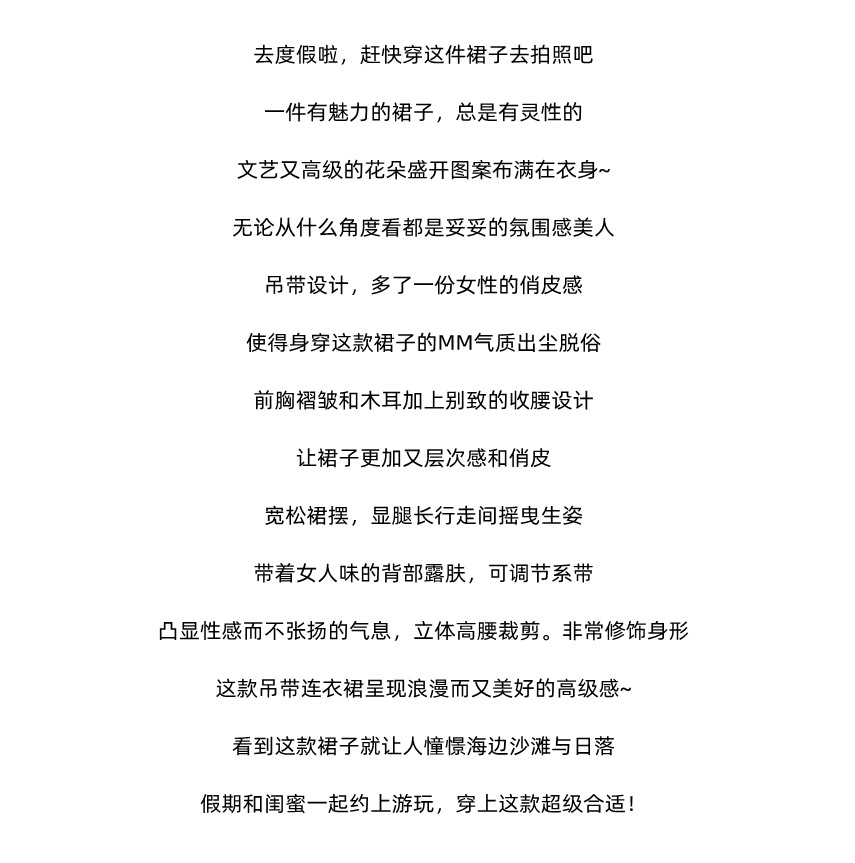 去度假啦，赶快穿这件裙子去拍照吧

一件有魅力的裙子，总是有灵性的

文艺又高级的花朵盛开图案布满在衣身~

无论从什么角度看都是妥妥的氛围感美人

吊带设计，多了一份女性的俏皮感

使得身穿这款裙子的MM气质出尘脱俗

前胸褶皱和木耳加上别致的收腰设计

让裙子更加又层次感和俏皮

宽松裙摆，显腿长行走间摇曳生姿

带着女人味的背部露肤，可调节系带

凸显性感而不张扬的气息，立体高腰裁剪。非常修饰身形

这款吊带连衣裙呈现浪漫而又美好的高级感~

看到这款裙子就让人憧憬海边沙滩与日落

假期和闺蜜一起约上游玩，穿上这款超级合适！